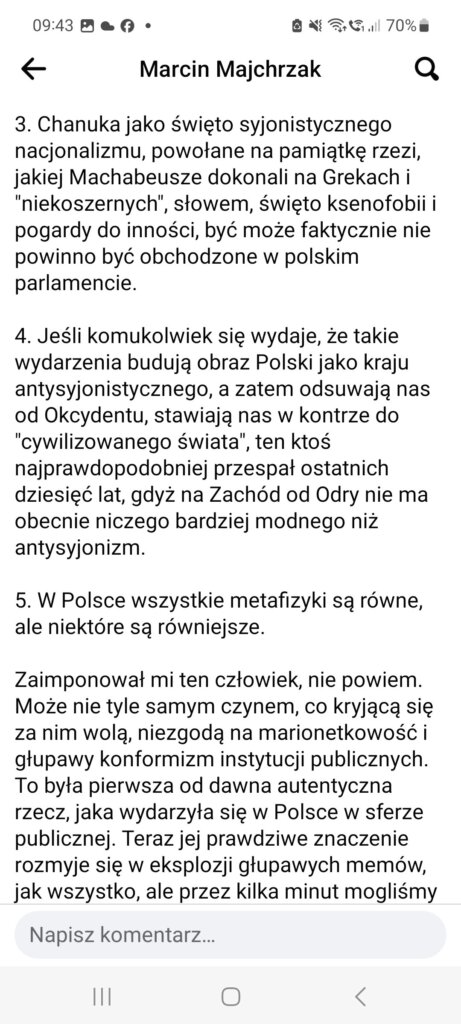 09:43 70%

Marcin Majchrzak

3. Chanuka jako święto syjonistycznego nacjonalizmu, powołane na pamiątkę rzezi, jakiej Machabeusze dokonali na Grekach i "niekoszernych", słowem, święto ksenofobii i pogardy do inności, być może faktycznie nie powinno być obchodzone w polskim parlamencie.

4. Jeśli komukolwiek się wydaje, że takie wydarzenia budują obraz Polski jako kraju antysyjonistycznego, a zatem odsuwają nas od Okcydentu, stawiają nas w kontrze do "cywilizowanego świata", ten ktoś najprawdopodobniej przespał ostatnich dziesięć lat, gdyż na Zachód od Odry nie ma obecnie niczego bardziej modnego niż antysyjonizm.

5. W Polsce wszystkie metafizyki są równe, ale niektóre są równiejsze.

Zaimponował mi ten człowiek, nie powiem. Może nie tyle samym czynem, co kryjącą się za nim wolą, niezgodą na marionetkowość i głupawy konformizm instytucji publicznych. To była pierwsza od dawna autentyczna rzecz, jaka wydarzyła się w Polsce w sferze publicznej. Teraz jej prawdziwe znaczenie rozmyje się w eksplozji głupawych memów, jak wszystko, ale przez kilka minut mogliśmy

Napisz komentarz...